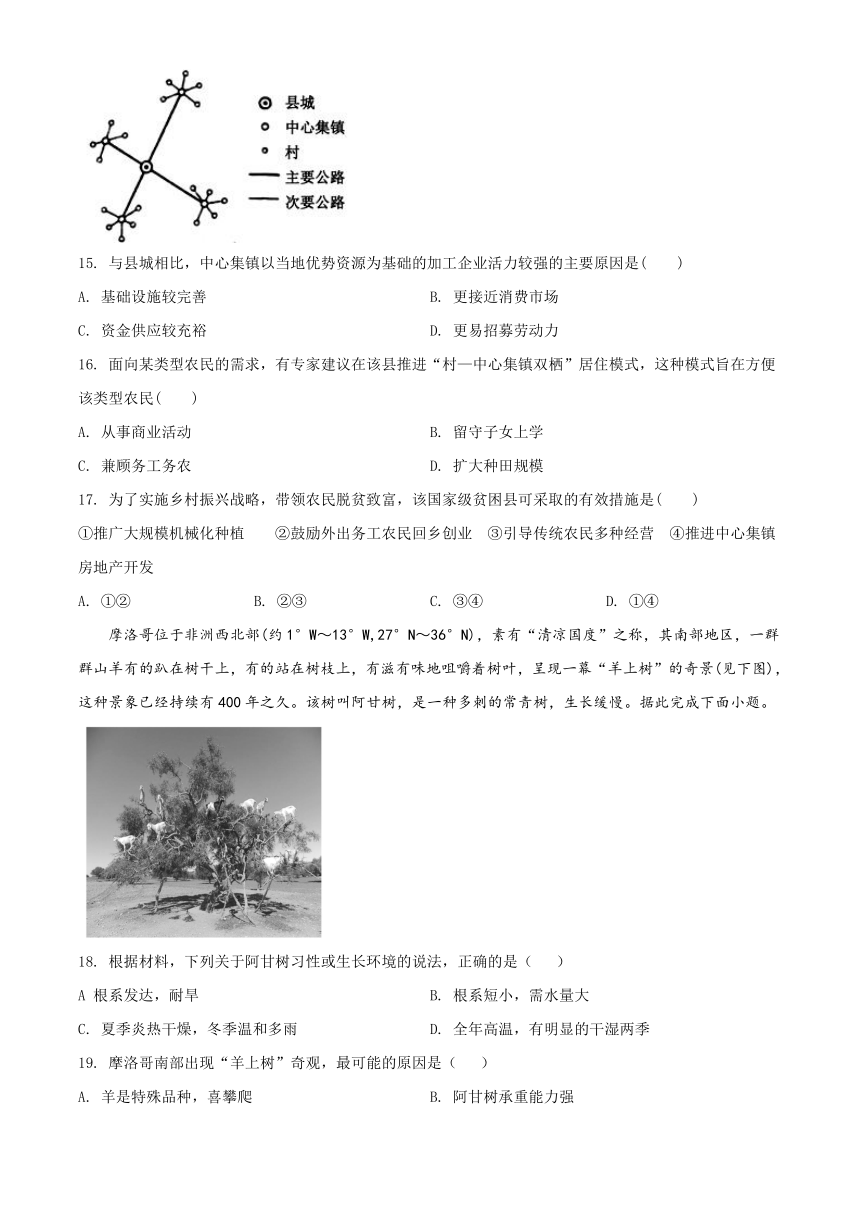 县城
中心集镇
村
主要公路
次要公路

15. 与县城相比，中心集镇以当地优势资源为基础的加工企业活力较强的主要原因是(　　)

A. 基础设施较完善
B. 更接近消费市场
C. 资金供应较充裕
D. 更易招募劳动力

16. 面向某类型农民的需求，有专家建议在该县推进“村—中心集镇双栖”居住模式，这种模式旨在方便该类型农民(　　)

A. 从事商业活动
B. 留守子女上学
C. 兼顾务工务农
D. 扩大种田规模

17. 为了实施乡村振兴战略，带领农民脱贫致富，该国家级贫困县可采取的有效措施是(　　)

①推广大规模机械化种植　②鼓励外出务工农民回乡创业　③引导传统农民多种经营　④推进中心集镇房地产开发

A. ①②
B. ②③
C. ③④
D. ①④

摩洛哥位于非洲西北部(约1°W～13°W,27°N～36°N)，素有“清凉国度”之称，其南部地区，一群群山羊有的趴在树干上，有的站在树枝上，有滋有味地咀嚼着树叶，呈现一幕“羊上树”的奇景(见下图)，这种景象已经持续有400年之久。该树叫阿甘树，是一种多刺的常青树，生长缓慢。据此完成下面小题。

18. 根据材料，下列关于阿甘树习性或生长环境的说法，正确的是（　　）

A 根系发达，耐旱
B. 根系短小，需水量大
C. 夏季炎热干燥，冬季温和多雨
D. 全年高温，有明显的干湿两季

19. 摩洛哥南部出现“羊上树”奇观，最可能的原因是（　　）

A. 羊是特殊品种，喜攀爬
B. 阿甘树承重能力强